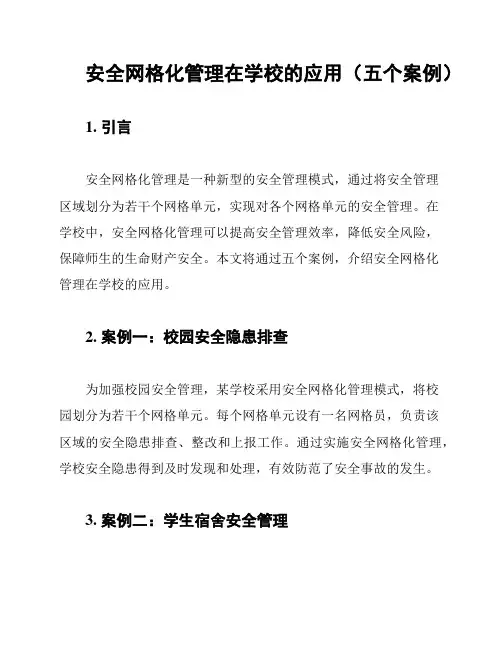 安全网格化管理在学校的应用（五个案例）

1. 引言

安全网格化管理是一种新型的安全管理模式，通过将安全管理区域划分为若干个网格单元，实现对各个网格单元的安全管理。在学校中，安全网格化管理可以提高安全管理效率，降低安全风险，保障师生的生命财产安全。本文将通过五个案例，介绍安全网格化管理在学校的应用。

2. 案例一：校园安全隐患排查

为加强校园安全管理，某学校采用安全网格化管理模式，将校园划分为若干个网格单元。每个网格单元设有一名网格员，负责该区域的安全隐患排查、整改和上报工作。通过实施安全网格化管理，学校安全隐患得到及时发现和处理，有效防范了安全事故的发生。

3. 案例二：学生宿舍安全管理